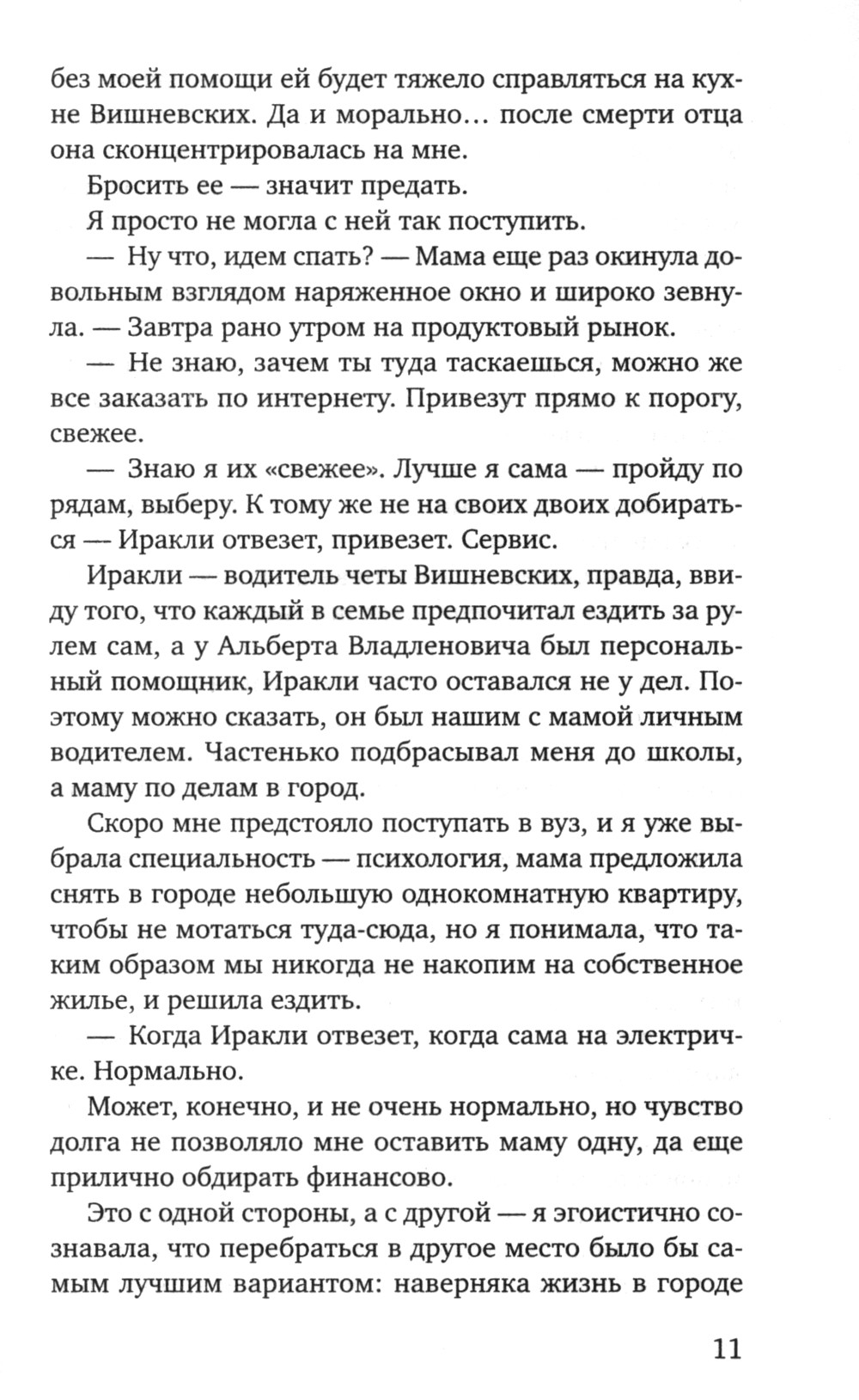 без моей помощи ей будет тяжело справляться на кухне Вишневских. Да и морально… после смерти отца она сконцентрировалась на мне.

Бросить ее — значит предать.

Я просто не могла с ней так поступить.

— Ну что, идем спать? — Мама еще раз окинула довольным взглядом наряженное окно и широко зевнула. — Завтра рано утром на продуктовый рынок.

— Не знаю, зачем ты туда таскаешься, можно же все заказать по интернету. Привезут прямо к порогу, свежее.

— Знаю я их «свежее». Лучше я сама — пройду по рядам, выберу. К тому же не на своих двоих добираться — Иракли отвезет, привезет. Сервис.

Иракли — водитель четы Вишневских, правда, ввиду того, что каждый в семье предпочитал ездить за рулем сам, а у Альберта Владленовича был персональный помощник, Иракли часто оставался не у дел. Поэтому можно сказать, он был нашим с мамой личным водителем. Частенько подбрасывал меня до школы, а маму по делам в город.

Скоро мне предстояло поступать в вуз, и я уже выбрала специальность — психология, мама предложила снять в городе небольшую однокомнатную квартиру, чтобы не мотаться туда-сюда, но я понимала, что таким образом мы никогда не накопим на собственное жилье, и решила ездить.

— Когда Иракли отвезет, когда сама на электричке. Нормально.

Может, конечно, и не очень нормально, но чувство долга не позволяло мне оставить маму одну, да еще прилично обдирать финансово.

Это с одной стороны, а с другой — я эгоистично сознавала, что перебраться в другое место было бы самым лучшим вариантом: наверняка жизнь в городе

11